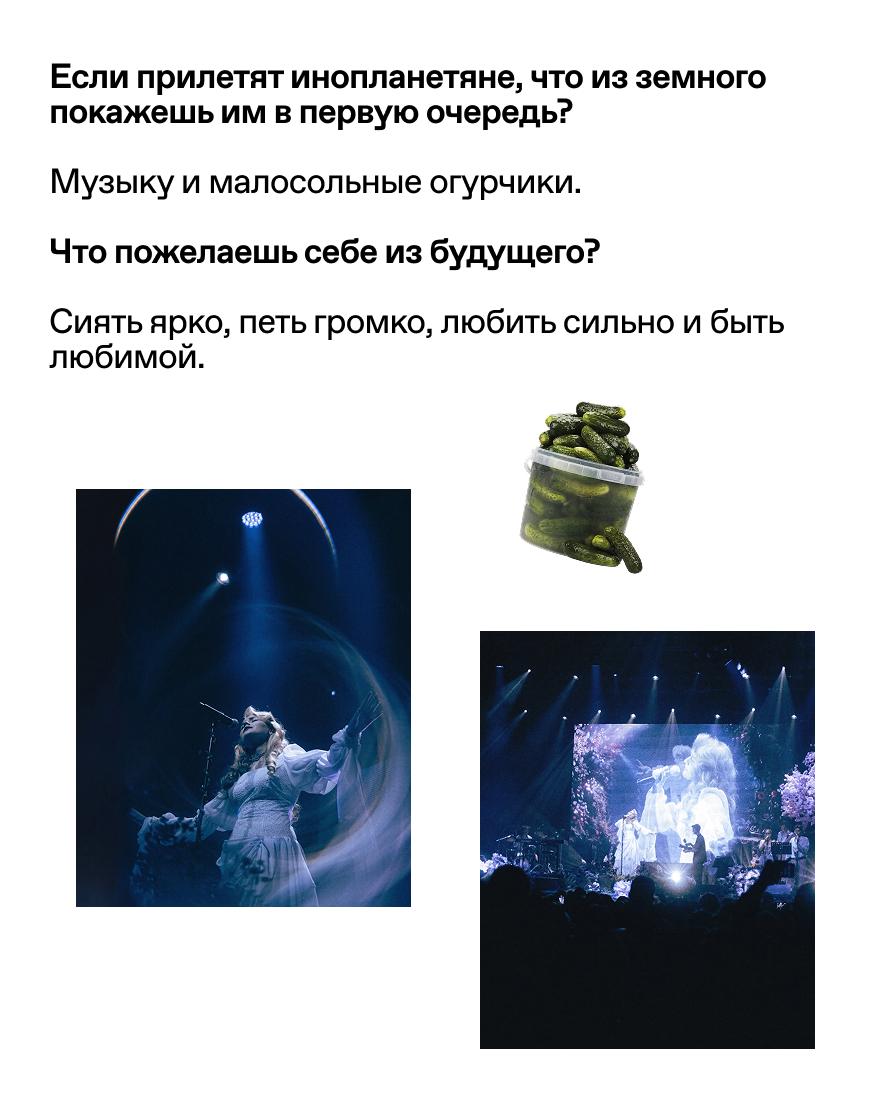 Если прилетят инопланетяне, что из земного покажешь им в первую очередь?

Музыку и малосольные огурчики.

Что пожелаешь себе из будущего?

Сиять ярко, петь громко, любить сильно и быть любимой.